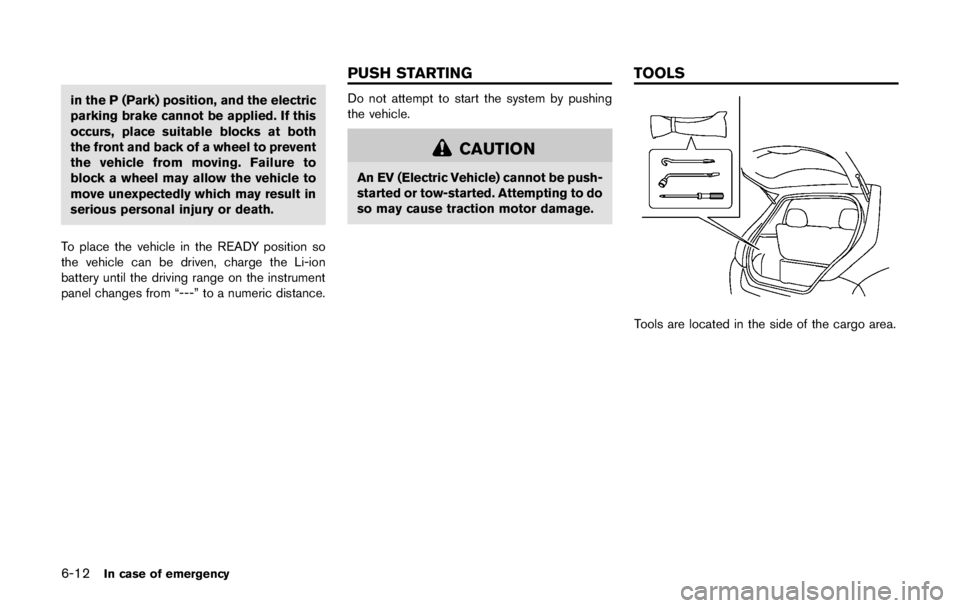 in the P (Park) position, and the electric parking brake cannot be applied. If this occurs, place suitable blocks at both the front and back of a wheel to prevent the vehicle from moving. Failure to block a wheel may allow the vehicle to move unexpectedly which may result in serious personal injury or death.

To place the vehicle in the READY position so the vehicle can be driven, charge the Li-ion battery until the driving range on the instrument panel changes from “---” to a numeric distance.

PUSH STARTING

Do not attempt to start the system by pushing the vehicle.

CAUTION

An EV (Electric Vehicle) cannot be push-started or tow-started. Attempting to do so may cause traction motor damage.

TOOLS

Tools are located in the side of the cargo area.

6-12 In case of emergency

carmanualsonline.info